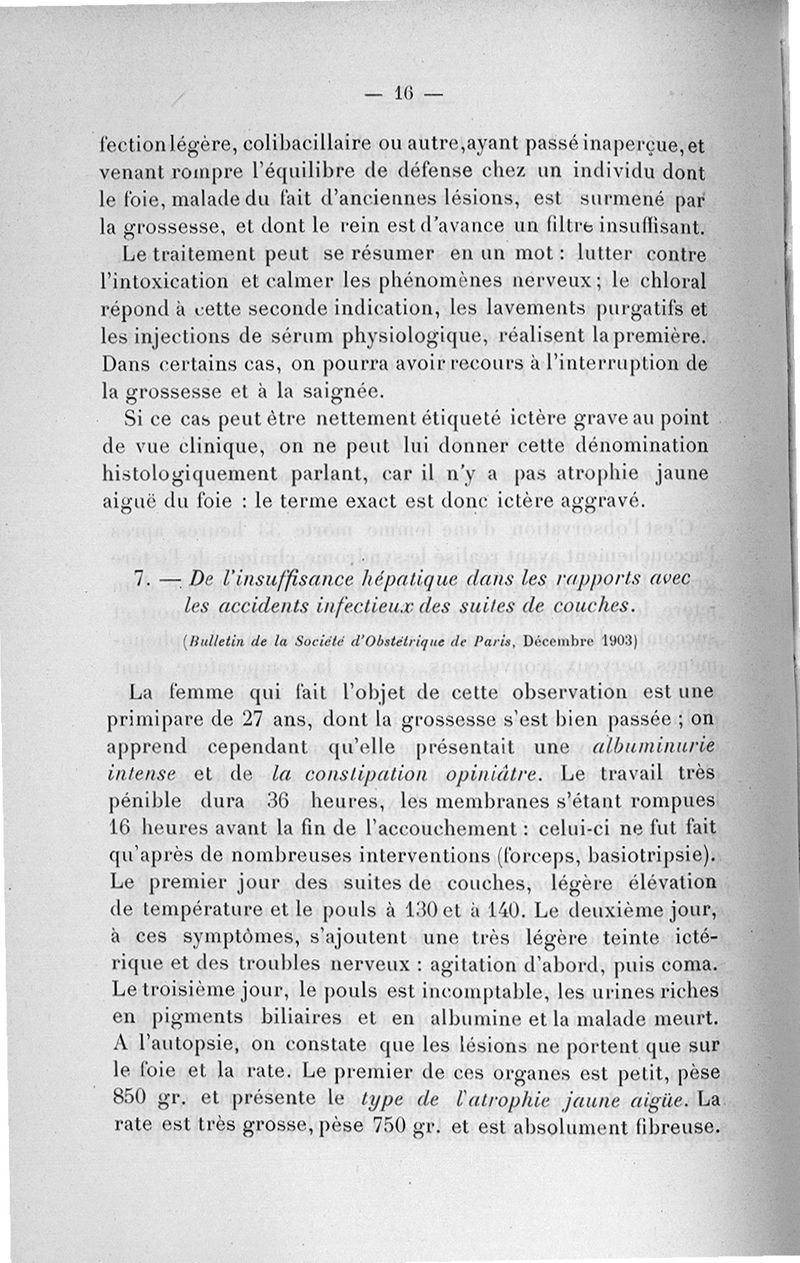 — 16 —

fection légère, colibacillaire ou autre, ayant passé inaperçue, et venant rompre l'équilibre de défense chez un individu dont le foie, malade du fait d'anciennes lésions, est surmené par la grossesse, et dont le rein est d'avance un filtre insuffisant.

Le traitement peut se résumer en un mot : lutter contre l'intoxication et calmer les phénomènes nerveux ; le chloral répond à cette seconde indication, les lavements purgatifs et les injections de sérum physiologique, réalisent la première. Dans certains cas, on pourra avoir recours à l'interruption de la grossesse et à la saignée.

Si ce cas peut être nettement étiqueté ictère grave au point de vue clinique, on ne peut lui donner cette dénomination histologiquement parlant, car il n'y a pas atrophie jaune aiguë du foie : le terme exact est donc ictère aggravé.

7. — De l'insuffisance hépatique dans les rapports avec les accidents infectieux des suites de couches.

(Bulletin de la Société d'Obstétrique de Paris, Décembre 1903)

La femme qui fait l'objet de cette observation est une primipare de 27 ans, dont la grossesse s'est bien passée ; on apprend cependant qu'elle présentait une albuminurie intense et de la constipation opiniâtre. Le travail très pénible dura 36 heures, les membranes s'étant rompues 16 heures avant la fin de l'accouchement : celui-ci ne fut fait qu'après de nombreuses interventions (forceps, basiotripsie). Le premier jour des suites de couches, légère élévation de température et le pouls à 130 et à 140. Le deuxième jour, à ces symptômes, s'ajoutent une très légère teinte ictérique et des troubles nerveux : agitation d'abord, puis coma. Le troisième jour, le pouls est incomptable, les urines riches en pigments biliaires et en albumine et la malade meurt. A l'autopsie, on constate que les lésions ne portent que sur le foie et la rate. Le premier de ces organes est petit, pèse 850 gr. et présente le type de l'atrophie jaune aigüe. La rate est très grosse, pèse 750 gr. et est absolument fibreuse.